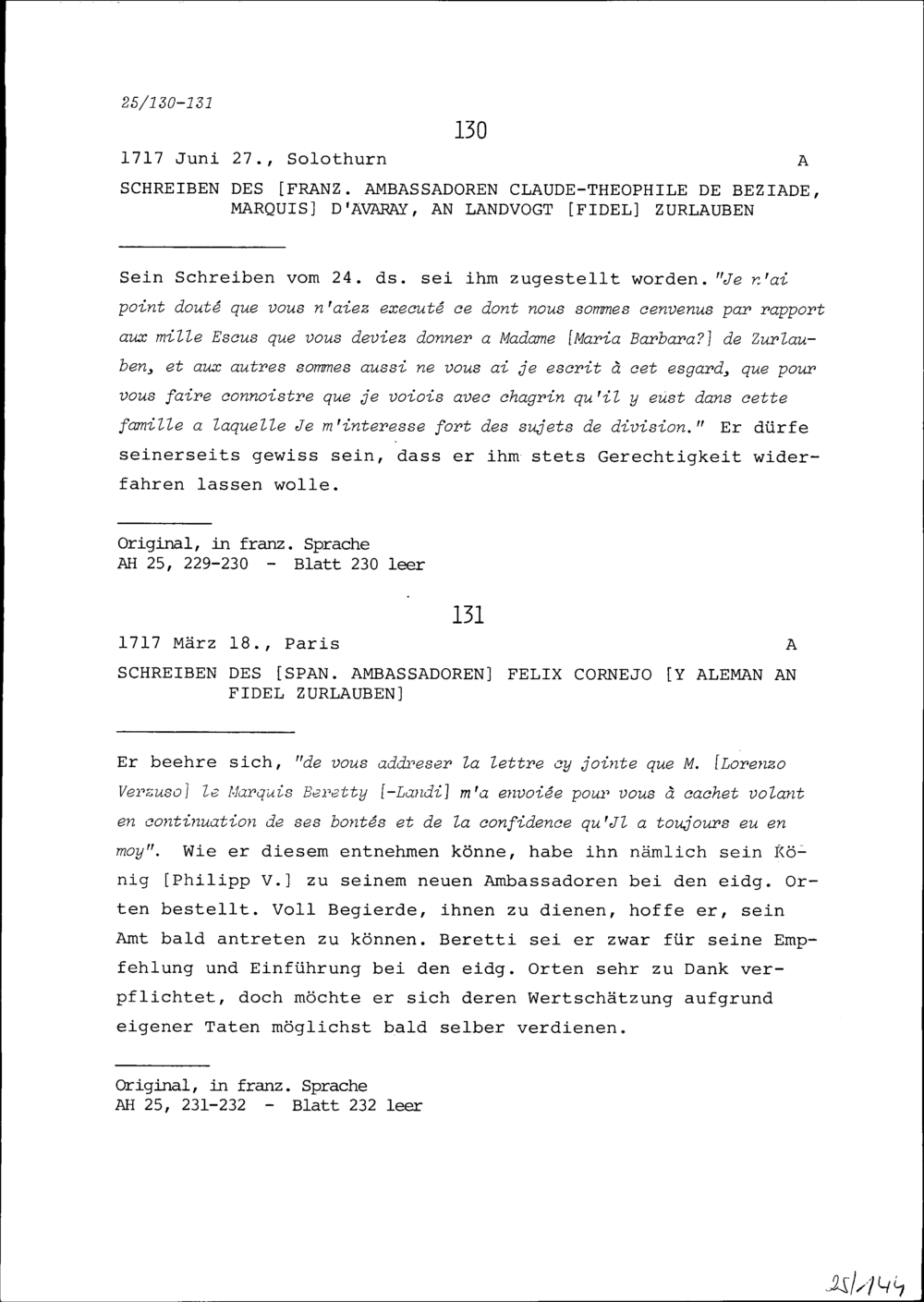 25/130-131

130

1717 Juni 27., Solothurn A

SCHREIBEN DES [FRANZ. AMBASSADOREN CLAUDE-THEOPHILE DE BEZIADE, MARQUIS] D'AVARAY, AN LANDVOGT [FIDEL] ZURLAUBEN

Sein Schreiben vom 24. ds. sei ihm zugestellt worden. "Je n'ai point douté que vous n'aiez executé ce dont nous sommes cenvenus par rapport aux mille Escus que vous deviez donner a Madame [Maria Barbara?] de Zurlauben, et aux autres sommes aussi ne vous ai je escrit à cet esgard, que pour vous faire connoistre que je voiois avec chagrin qu'il y eust dans cette famille a laquelle Je m'interesse fort des sujets de division." Er dürfe seinerseits gewiss sein, dass er ihm stets Gerechtigkeit widerfahren lassen wolle.

Original, in franz. Sprache
AH 25, 229-230 - Blatt 230 leer

131

1717 März 18., Paris A

SCHREIBEN DES [SPAN. AMBASSADOREN] FELIX CORNEJO [Y ALEMAN AN FIDEL ZURLAUBEN]

Er beehre sich, "de vous addreser la lettre cy jointe que M. [Lorenzo Verzuso] le Marquis Beretty [-Landi] m'a envoiée pour vous à cachet volant en continuation de ses bontés et de la confidence qu'Jl a toujours eu en moy". Wie er diesem entnehmen könne, habe ihn nämlich sein König [Philipp V.] zu seinem neuen Ambassadoren bei den eidg. Orten bestellt. Voll Begierde, ihnen zu dienen, hoffe er, sein Amt bald antreten zu können. Beretti sei er zwar für seine Empfehlung und Einführung bei den eidg. Orten sehr zu Dank verpflichtet, doch möchte er sich deren Wertschätzung aufgrund eigener Taten möglichst bald selber verdienen.

Original, in franz. Sprache
AH 25, 231-232 - Blatt 232 leer

25/144